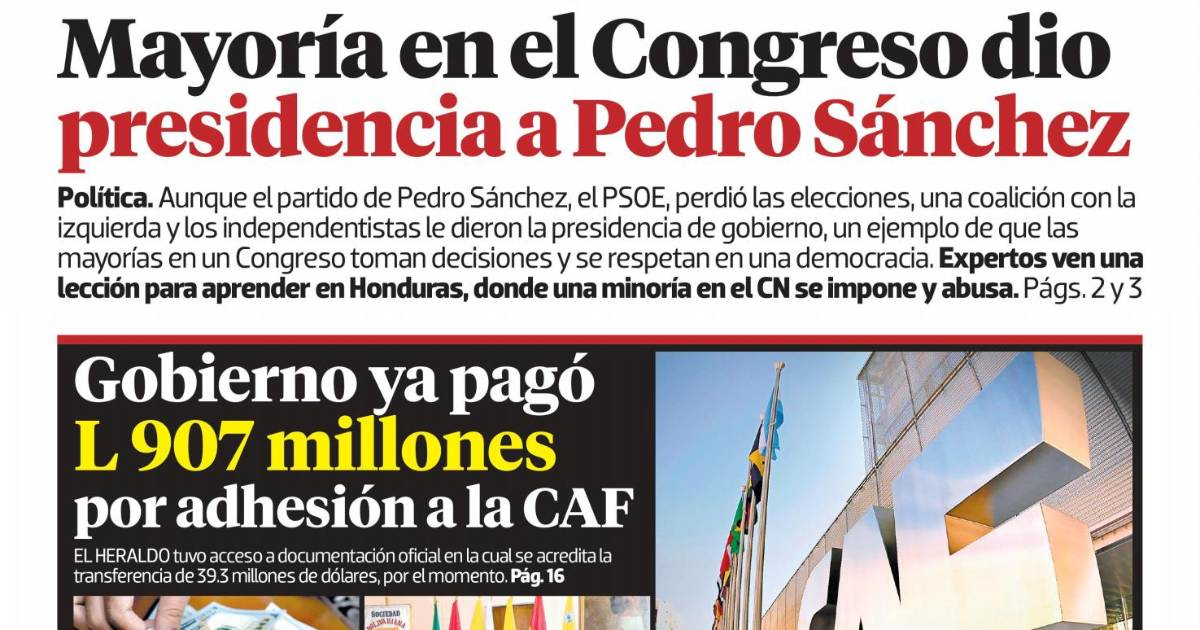 Mayoría en el Congreso dio presidencia a Pedro Sánchez

Política. Aunque el partido de Pedro Sánchez, el PSOE, perdió las elecciones, una coalición con la izquierda y los independentistas le dieron la presidencia de gobierno, un ejemplo de que las mayorías en un Congreso toman decisiones y se respetan en una democracia. Expertos ven una lección para aprender en Honduras, donde una minoría en el CN se impone y abusa. Págs. 2 y 3

Gobierno ya pagó L 907 millones por adhesión a la CAF

EL HERALDO tuvo acceso a documentación oficial en la cual se acredita la transferencia de 39.3 millones de dólares, por el momento. Pág. 16